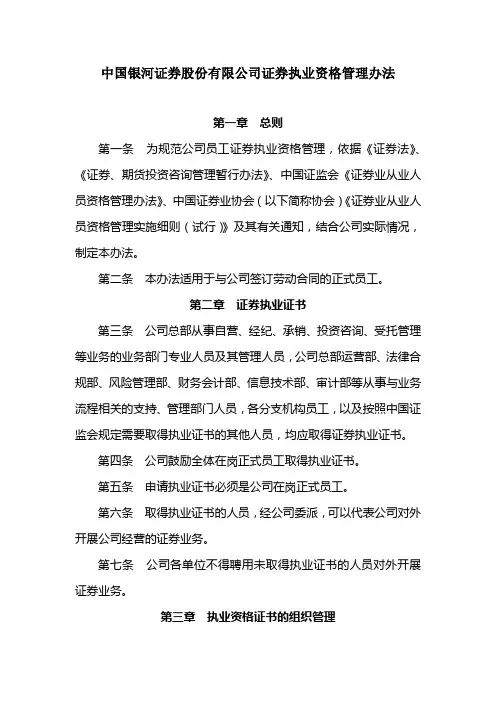 中国银河证券股份有限公司证券执业资格管理办法

第一章 总则

第一条 为规范公司员工证券执业资格管理，依据《证券法》、《证券、期货投资咨询管理暂行办法》、中国证监会《证券业从业人员资格管理办法》、中国证券业协会（以下简称协会）《证券业从业人员资格管理实施细则（试行）》及其有关通知，结合公司实际情况，制定本办法。

第二条 本办法适用于与公司签订劳动合同的正式员工。

第二章 证券执业证书

第三条 公司总部从事自营、经纪、承销、投资咨询、受托管理等业务的业务部门专业人员及其管理人员，公司总部运营部、法律合规部、风险管理部、财务会计部、信息技术部、审计部等从事与业务流程相关的支持、管理部门人员，各分支机构员工，以及按照中国证监会规定需要取得执业证书的其他人员，均应取得证券执业证书。

第四条 公司鼓励全体在岗正式员工取得执业证书。

第五条 申请执业证书必须是公司在岗正式员工。

第六条 取得执业证书的人员，经公司委派，可以代表公司对外开展公司经营的证券业务。

第七条 公司各单位不得聘用未取得执业证书的人员对外开展证券业务。

第三章 执业资格证书的组织管理